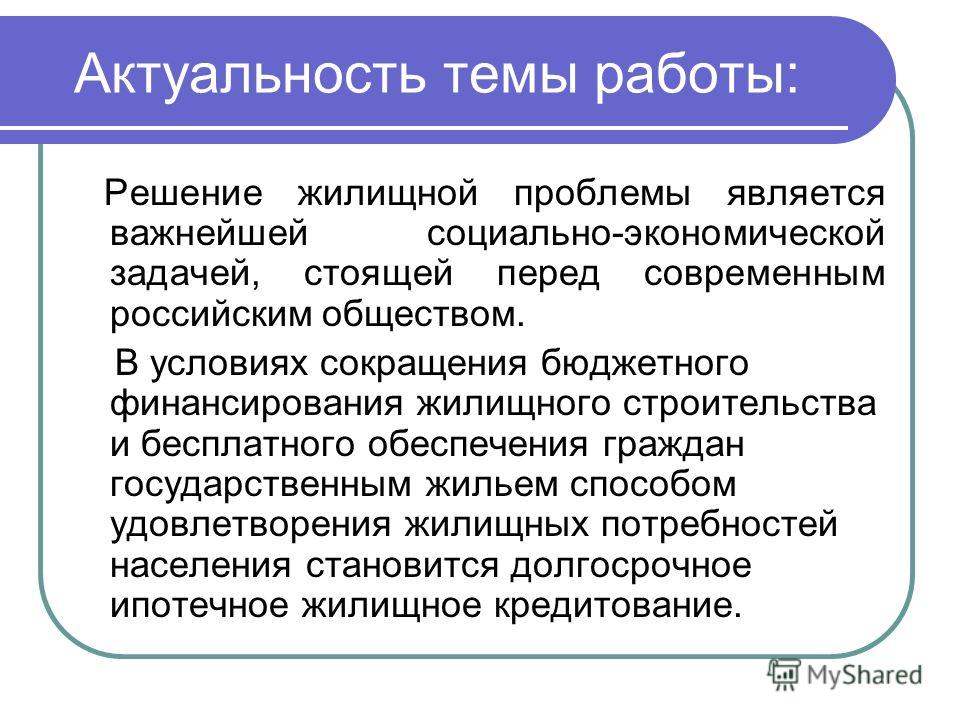 Актуальность темы работы:

Решение жилищной проблемы является важнейшей социально-экономической задачей, стоящей перед современным российским обществом.

В условиях сокращения бюджетного финансирования жилищного строительства и бесплатного обеспечения граждан государственным жильем способом удовлетворения жилищных потребностей населения становится долгосрочное ипотечное жилищное кредитование.

MyShared